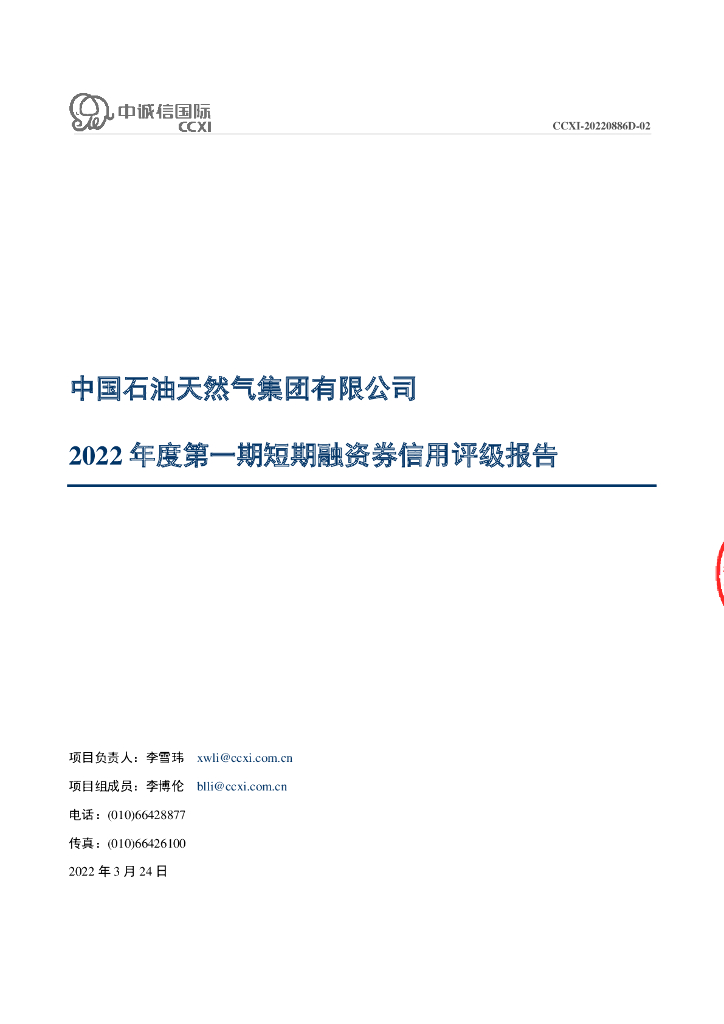 中诚信国际
CCXI

CCXI-20220886D-02

中国石油天然气集团有限公司

2022年度第一期短期融资券信用评级报告

项目负责人：李雪玮 xwli@ccxi.com.cn

项目组成员：李博伦 blli@ccxi.com.cn

电话：(010)66428877

传真：(010)66426100

2022年3月24日